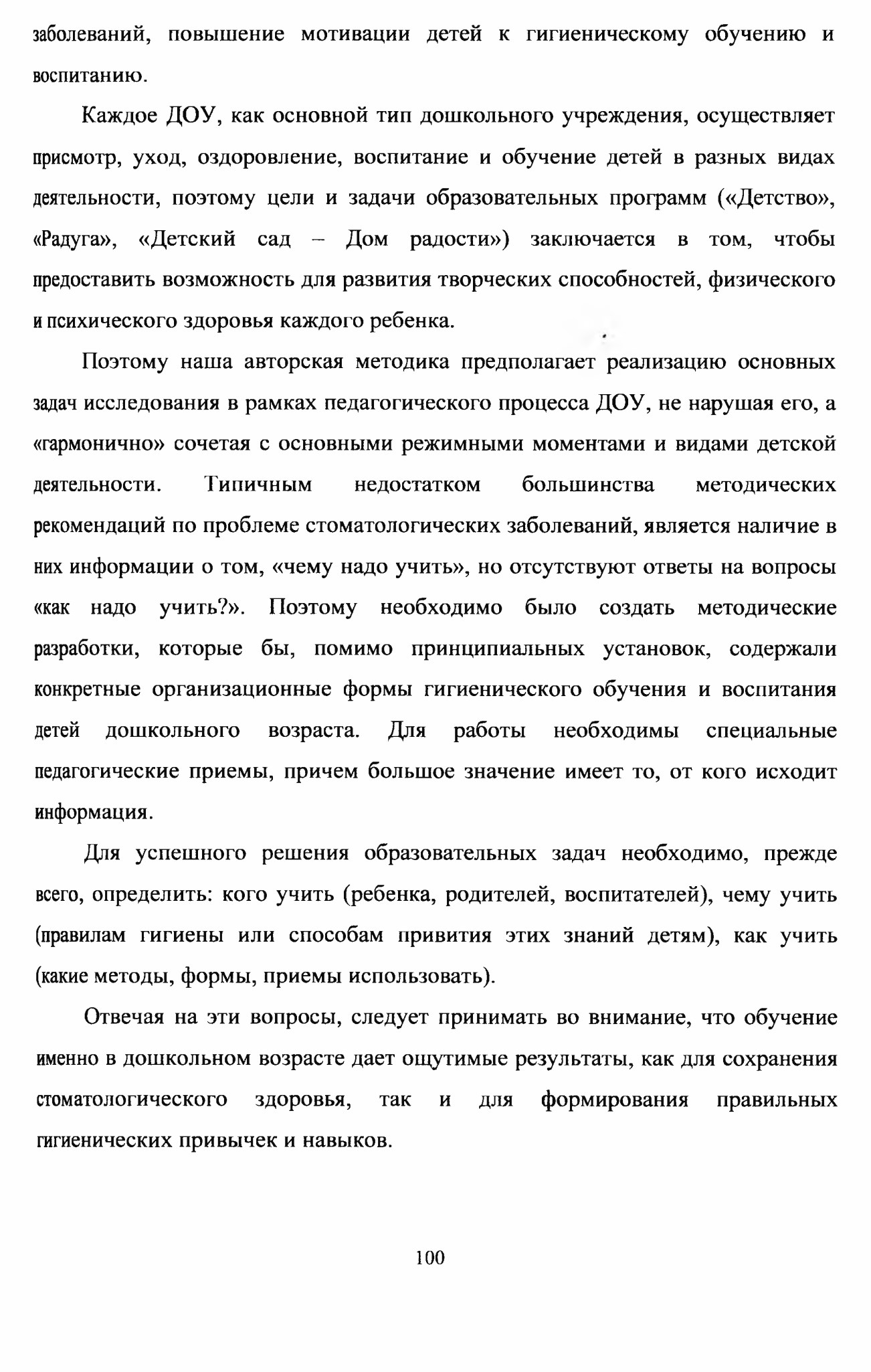 заболеваний, повышение мотивации детей к гигиеническому обучению и воспитанию.

Каждое ДОУ, как основной тип дошкольного учреждения, осуществляет присмотр, уход, оздоровление, воспитание и обучение детей в разных видах деятельности, поэтому цели и задачи образовательных программ («Детство», «Радуга», «Детский сад – Дом радости») заключается в том, чтобы предоставить возможность для развития творческих способностей, физического и психического здоровья каждого ребенка.

Поэтому наша авторская методика предполагает реализацию основных задач исследования в рамках педагогического процесса ДОУ, не нарушая его, а «гармонично» сочетая с основными режимными моментами и видами детской деятельности. Типичным недостатком большинства методических рекомендаций по проблеме стоматологических заболеваний, является наличие в них информации о том, «чему надо учить», но отсутствуют ответы на вопросы «как надо учить?». Поэтому необходимо было создать методические разработки, которые бы, помимо принципиальных установок, содержали конкретные организационные формы гигиенического обучения и воспитания детей дошкольного возраста. Для работы необходимы специальные педагогические приемы, причем большое значение имеет то, от кого исходит информация.

Для успешного решения образовательных задач необходимо, прежде всего, определить: кого учить (ребенка, родителей, воспитателей), чему учить (правилам гигиены или способам привития этих знаний детям), как учить (какие методы, формы, приемы использовать).

Отвечая на эти вопросы, следует принимать во внимание, что обучение именно в дошкольном возрасте дает ощутимые результаты, как для сохранения стоматологического здоровья, так и для формирования правильных гигиенических привычек и навыков.

100